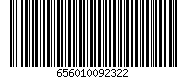 656010092322